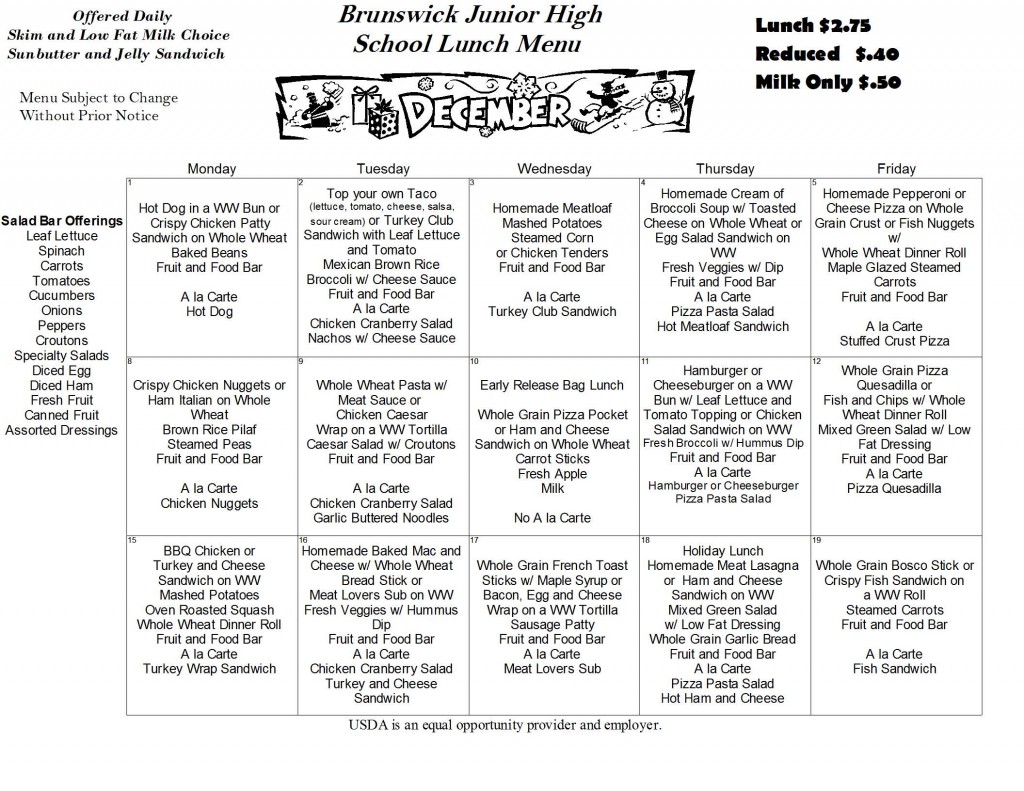 Offered Daily
Skim and Low Fat Milk Choice
Sunbutter and Jelly Sandwich

Menu Subject to Change
Without Prior Notice

Brunswick Junior High
School Lunch Menu

DECEMBER

Lunch $2.75
Reduced $.40
Milk Only $.50

Salad Bar Offerings
Leaf Lettuce
Spinach
Carrots
Tomatoes
Cucumbers
Onions
Peppers
Croutons
Specialty Salads
Diced Egg
Diced Ham
Fresh Fruit
Canned Fruit
Assorted Dressings

| Monday | Tuesday | Wednesday | Thursday | Friday |
|---|---|---|---|---|
| 1 Hot Dog in a WW Bun or Crispy Chicken Patty Sandwich on Whole Wheat Baked Beans Fruit and Food Bar A la Carte Hot Dog | 2 Top your own Taco (lettuce, tomato, cheese, salsa, sour cream) or Turkey Club Sandwich with Leaf Lettuce and Tomato Mexican Brown Rice Broccoli w/ Cheese Sauce Fruit and Food Bar A la Carte Chicken Cranberry Salad Nachos w/ Cheese Sauce | 3 Homemade Meatloaf Mashed Potatoes Steamed Corn or Chicken Tenders Fruit and Food Bar A la Carte Turkey Club Sandwich | 4 Homemade Cream of Broccoli Soup w/ Toasted Cheese on Whole Wheat or Egg Salad Sandwich on WW Fresh Veggies w/ Dip Fruit and Food Bar A la Carte Pizza Pasta Salad Hot Meatloaf Sandwich | 5 Homemade Pepperoni or Cheese Pizza on Whole Grain Crust or Fish Nuggets w/ Whole Wheat Dinner Roll Maple Glazed Steamed Carrots Fruit and Food Bar A la Carte Stuffed Crust Pizza |
| 8 Crispy Chicken Nuggets or Ham Italian on Whole Wheat Brown Rice Pilaf Steamed Peas Fruit and Food Bar A la Carte Chicken Nuggets | 9 Whole Wheat Pasta w/ Meat Sauce or Chicken Caesar Wrap on a WW Tortilla Caesar Salad w/ Croutons Fruit and Food Bar A la Carte Chicken Cranberry Salad Garlic Buttered Noodles | 10 Early Release Bag Lunch Whole Grain Pizza Pocket or Ham and Cheese Sandwich on Whole Wheat Carrot Sticks Fresh Apple Milk No A la Carte | 11 Hamburger or Cheeseburger on a WW Bun w/ Leaf Lettuce and Tomato Topping or Chicken Salad Sandwich on WW Fresh Broccoli w/ Hummus Dip Fruit and Food Bar A la Carte Hamburger or Cheeseburger Pizza Pasta Salad | 12 Whole Grain Pizza Quesadilla or Fish and Chips w/ Whole Wheat Dinner Roll Mixed Green Salad w/ Low Fat Dressing Fruit and Food Bar A la Carte Pizza Quesadilla |
| 15 BBQ Chicken or Turkey and Cheese Sandwich on WW Mashed Potatoes Oven Roasted Squash Whole Wheat Dinner Roll Fruit and Food Bar A la Carte Turkey Wrap Sandwich | 16 Homemade Baked Mac and Cheese w/ Whole Wheat Bread Stick or Meat Lovers Sub on WW Fresh Veggies w/ Hummus Dip Fruit and Food Bar A la Carte Chicken Cranberry Salad Turkey and Cheese Sandwich | 17 Whole Grain French Toast Sticks w/ Maple Syrup or Bacon, Egg and Cheese Wrap on a WW Tortilla Sausage Patty Fruit and Food Bar A la Carte Meat Lovers Sub | 18 Holiday Lunch Homemade Meat Lasagna or Ham and Cheese Sandwich on WW Mixed Green Salad w/ Low Fat Dressing Whole Grain Garlic Bread Fruit and Food Bar A la Carte Pizza Pasta Salad Hot Ham and Cheese | 19 Whole Grain Bosco Stick or Crispy Fish Sandwich on a WW Roll Steamed Carrots Fruit and Food Bar A la Carte Fish Sandwich |

USDA is an equal opportunity provider and employer.